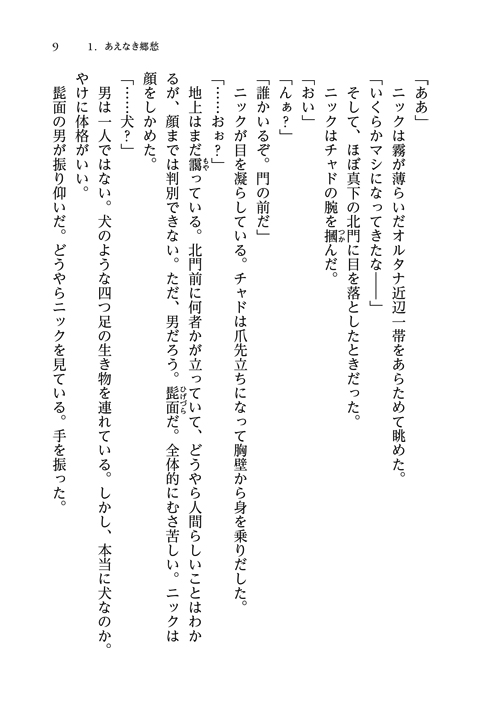 9　1．あえなき郷愁

「ああ」

ニックは霧が薄らいだオルタナ近辺一帯をあらためて眺めた。

「いくらかマシになってきたな――」

そして、ほぼ真下の北門に目を落としたときだった。

ニックはチャドの腕を摑んだ。

「おい」

「んぁ？」

「誰かいるぞ。門の前だ」

ニックが目を凝らしている。チャドは爪先立ちになって胸壁から身を乗りだした。

「……おぉ？」

地上はまだ靄っている。北門前に何者かが立っていて、どうやら人間らしいことはわかるが、顔までは判別できない。ただ、男だろう。髭面だ。全体的にむさ苦しい。ニックは顔をしかめた。

「……犬？」

男は一人ではない。犬のような四つ足の生き物を連れている。しかし、本当に犬なのか。やけに体格がいい。

髭面の男が振り仰いだ。どうやらニックを見ている。手を振った。